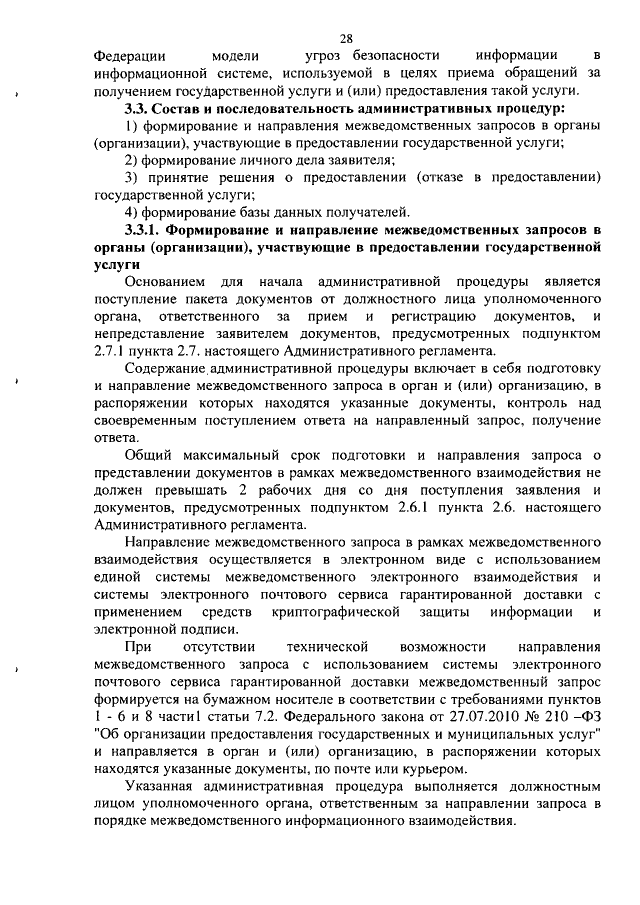 28

Федерации модели угроз безопасности информации в информационной системе, используемой в целях приема обращений за получением государственной услуги и (или) предоставления такой услуги.

3.3. Состав и последовательность административных процедур:

1) формирование и направления межведомственных запросов в органы (организации), участвующие в предоставлении государственной услуги;

2) формирование личного дела заявителя;

3) принятие решения о предоставлении (отказе в предоставлении) государственной услуги;

4) формирование базы данных получателей.

3.3.1. Формирование и направление межведомственных запросов в органы (организации), участвующие в предоставлении государственной услуги

Основанием для начала административной процедуры является поступление пакета документов от должностного лица уполномоченного органа, ответственного за прием и регистрацию документов, и непредставление заявителем документов, предусмотренных подпунктом 2.7.1 пункта 2.7. настоящего Административного регламента.

Содержание административной процедуры включает в себя подготовку и направление межведомственного запроса в орган и (или) организацию, в распоряжении которых находятся указанные документы, контроль над своевременным поступлением ответа на направленный запрос, получение ответа.

Общий максимальный срок подготовки и направления запроса о представлении документов в рамках межведомственного взаимодействия не должен превышать 2 рабочих дня со дня поступления заявления и документов, предусмотренных подпунктом 2.6.1 пункта 2.6. настоящего Административного регламента.

Направление межведомственного запроса в рамках межведомственного взаимодействия осуществляется в электронном виде с использованием единой системы межведомственного электронного взаимодействия и системы электронного почтового сервиса гарантированной доставки с применением средств криптографической защиты информации и электронной подписи.

При отсутствии технической возможности направления межведомственного запроса с использованием системы электронного почтового сервиса гарантированной доставки межведомственный запрос формируется на бумажном носителе в соответствии с требованиями пунктов 1 - 6 и 8 части1 статьи 7.2. Федерального закона от 27.07.2010 № 210 –ФЗ "Об организации предоставления государственных и муниципальных услуг" и направляется в орган и (или) организацию, в распоряжении которых находятся указанные документы, по почте или курьером.

Указанная административная процедура выполняется должностным лицом уполномоченного органа, ответственным за направлении запроса в порядке межведомственного информационного взаимодействия.